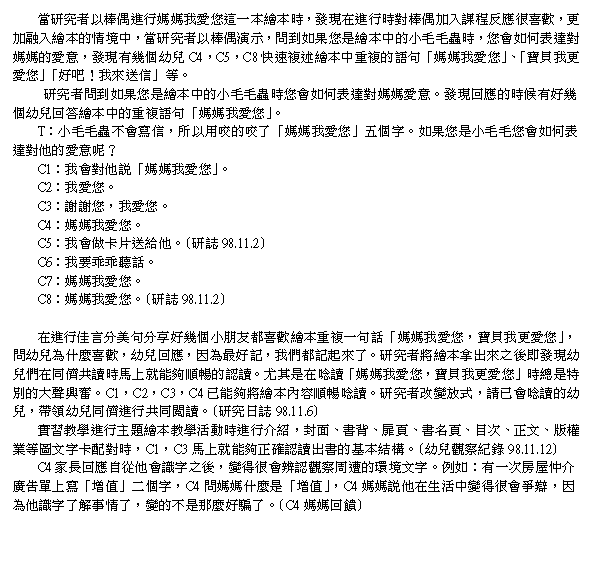 當研究者以棒偶進行媽媽我愛您這一本繪本時，發現在進行時對棒偶加入課程反應很喜歡，更加融入繪本的情境中，當研究者以棒偶演示，問到如果您是繪本中的小毛毛蟲時，您會如何表達對媽媽的愛意，發現有幾個幼兒 C4，C5，C8 快速複述繪本中重複的語句「媽媽我愛您」、「寶貝我更愛您」「好吧！我來送信」等。

研究者問到如果您是繪本中的小毛毛蟲時您會如何表達對媽媽愛意。發現回應的時候有好幾個幼兒回答繪本中的重複語句「媽媽我愛您」。

T：小毛毛蟲不會寫信，所以用咬的咬了「媽媽我愛您」五個字。如果您是小毛毛您會如何表達對他的愛意呢？

C1：我會對他說「媽媽我愛您」。

C2：我愛您。

C3：謝謝您，我愛您。

C4：媽媽我愛您。

C5：我會做卡片送給他。〔研誌 98.11.2〕

C6：我要乖乖聽話。

C7：媽媽我愛您。

C8：媽媽我愛您。〔研誌 98.11.2〕

在進行佳言分美句分享好幾個小朋友都喜歡繪本重複一句話「媽媽我愛您，寶貝我更愛您」，問幼兒為什麼喜歡，幼兒回應，因為最好記，我們都記起來了。研究者將繪本拿出來之後即發現幼兒們在同儕共讀時馬上就能夠順暢的認讀。尤其是在唸讀「媽媽我愛您，寶貝我更愛您」時總是特別的大聲興奮。C1，C2，C3，C4 已能夠將繪本內容順暢唸讀。研究者改變放式，請已會唸讀的幼兒，帶領幼兒同儕進行共同閱讀。〔研究日誌 98.11.6〕

實習教學進行主題繪本教學活動時進行介紹，封面、書背、扉頁、書名頁、目次、正文、版權業等圖文字卡配對時，C1，C3 馬上就能夠正確認讀出書的基本結構。〔幼兒觀察紀錄 98.11.12〕

C4 家長回應自從他會識字之後，變得很會辨認觀察周遭的環境文字。例如：有一次房屋仲介廣告單上寫「增值」二個字，C4 問媽媽什麼是「增值」，C4 媽媽說他在生活中變得很會爭辯，因為他識字了解事情了，變的不是那麼好騙了。〔C4 媽媽回饋〕